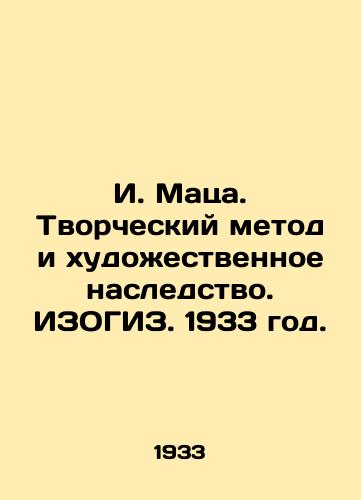 И. Маца. Творческий метод и художественное наследство. ИЗОГИЗ. 1933 год.

1933